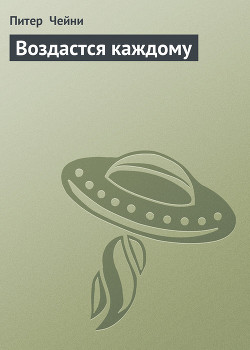 Питер Чейни

Воздастся каждому